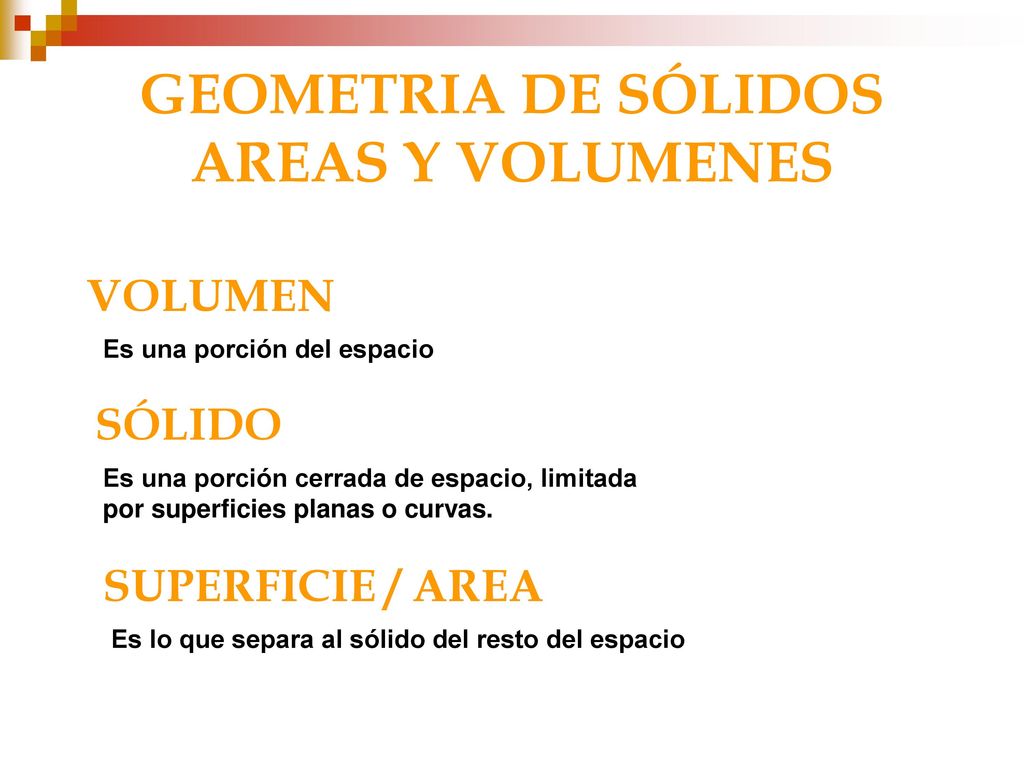 GEOMETRIA DE SÓLIDOS
AREAS Y VOLUMENES

VOLUMEN

Es una porción del espacio

SÓLIDO

Es una porción cerrada de espacio, limitada por superficies planas o curvas.

SUPERFICIE / AREA

Es lo que separa al sólido del resto del espacio